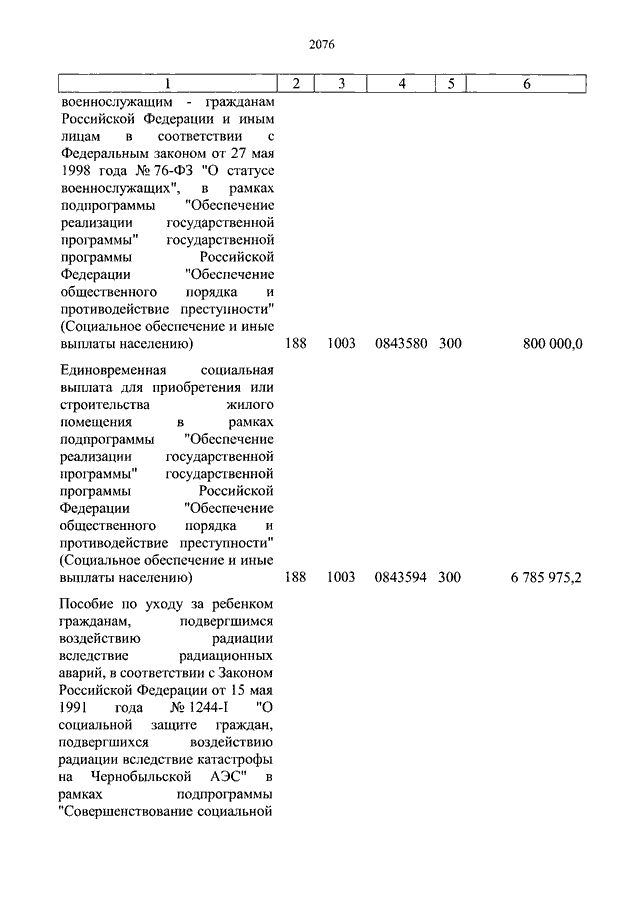 2076

| 1 | 2 | 3 | 4 | 5 | 6 |
|---|---|---|---|---|---|
| военнослужащим - гражданам Российской Федерации и иным лицам в соответствии с Федеральным законом от 27 мая 1998 года № 76-ФЗ "О статусе военнослужащих", в рамках подпрограммы "Обеспечение реализации государственной программы" государственной программы Российской Федерации "Обеспечение общественного порядка и противодействие преступности" (Социальное обеспечение и иные выплаты населению) | 188 | 1003 | 0843580 | 300 | 800 000,0 |
| Единовременная социальная выплата для приобретения или строительства жилого помещения в рамках подпрограммы "Обеспечение реализации государственной программы" государственной программы Российской Федерации "Обеспечение общественного порядка и противодействие преступности" (Социальное обеспечение и иные выплаты населению) | 188 | 1003 | 0843594 | 300 | 6 785 975,2 |
| Пособие по уходу за ребенком гражданам, подвергшимся воздействию радиации вследствие радиационных аварий, в соответствии с Законом Российской Федерации от 15 мая 1991 года № 1244-I "О социальной защите граждан, подвергшихся воздействию радиации вследствие катастрофы на Чернобыльской АЭС" в рамках подпрограммы "Совершенствование социальной | | | | | |